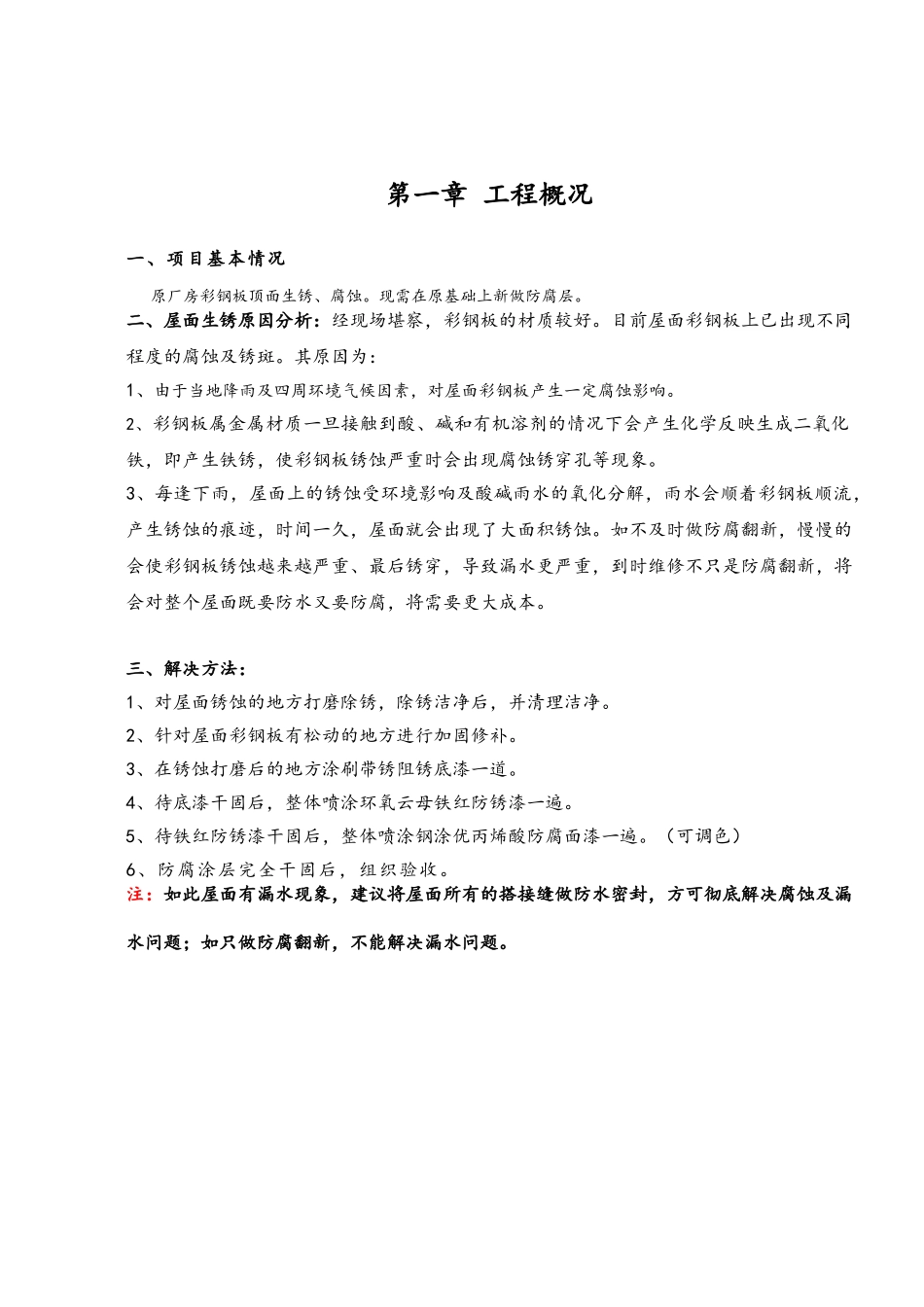 第一章 工程概况

一、项目基本情况

原厂房彩钢板顶面生锈、腐蚀。现需在原基础上新做防腐层。

二、屋面生锈原因分析：经现场堪察，彩钢板的材质较好。目前屋面彩钢板上已出现不同程度的腐蚀及锈斑。其原因为：

1、由于当地降雨及四周环境气候因素，对屋面彩钢板产生一定腐蚀影响。

2、彩钢板属金属材质一旦接触到酸、碱和有机溶剂的情况下会产生化学反映生成二氧化铁，即产生铁锈，使彩钢板锈蚀严重时会出现腐蚀锈穿孔等现象。

3、每逢下雨，屋面上的锈蚀受环境影响及酸碱雨水的氧化分解，雨水会顺着彩钢板顺流，产生锈蚀的痕迹，时间一久，屋面就会出现了大面积锈蚀。如不及时做防腐翻新，慢慢的会使彩钢板锈蚀越来越严重、最后锈穿，导致漏水更严重，到时维修不只是防腐翻新，将会对整个屋面既要防水又要防腐，将需要更大成本。

三、解决方法：

1、对屋面锈蚀的地方打磨除锈，除锈洁净后，并清理洁净。

2、针对屋面彩钢板有松动的地方进行加固修补。

3、在锈蚀打磨后的地方涂刷带锈阻锈底漆一道。

4、待底漆干固后，整体喷涂环氧云母铁红防锈漆一遍。

5、待铁红防锈漆干固后，整体喷涂钢涂优丙烯酸防腐面漆一遍。（可调色）

6、防腐涂层完全干固后，组织验收。

注：如此屋面有漏水现象，建议将屋面所有的搭接缝做防水密封，方可彻底解决腐蚀及漏水问题；如只做防腐翻新，不能解决漏水问题。